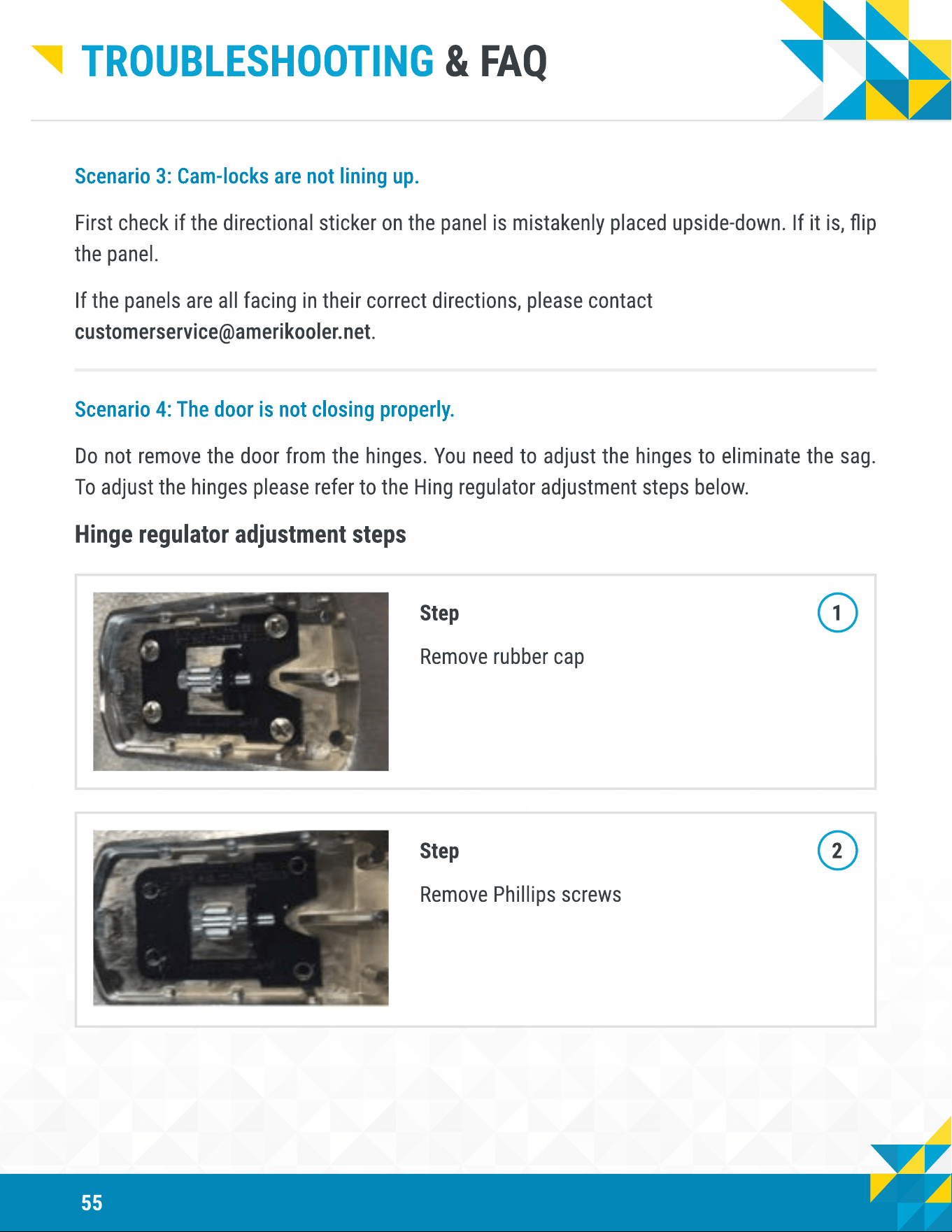 TROUBLESHOOTING & FAQ

Scenario 3: Cam-locks are not lining up.

First check if the directional sticker on the panel is mistakenly placed upside-down. If it is, flip the panel.

If the panels are all facing in their correct directions, please contact customerservice@amerikooler.net.

Scenario 4: The door is not closing properly.

Do not remove the door from the hinges. You need to adjust the hinges to eliminate the sag. To adjust the hinges please refer to the Hing regulator adjustment steps below.

Hinge regulator adjustment steps

Step
1
Remove rubber cap

Step
2
Remove Phillips screws

55